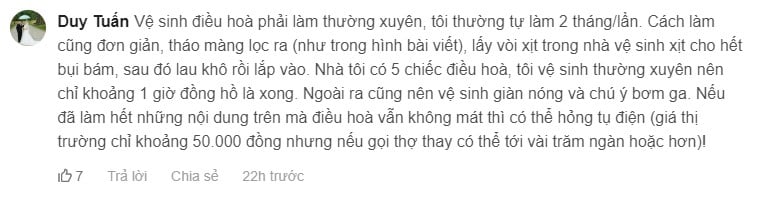 Duy Tuấn Vệ sinh điều hoà phải làm thường xuyên, tôi thường tự làm 2 tháng/lần. Cách làm cũng đơn giản, tháo màng lọc ra (như trong hình bài viết), lấy vòi xịt trong nhà vệ sinh xịt cho hết bụi bám, sau đó lau khô rồi lắp vào. Nhà tôi có 5 chiếc điều hoà, tôi vệ sinh thường xuyên nên chỉ khoảng 1 giờ đồng hồ là xong. Ngoài ra cũng nên vệ sinh giàn nóng và chú ý bơm ga. Nếu đã làm hết những nội dung trên mà điều hoà vẫn không mát thì có thể hỏng tụ điện (giá thị trường chỉ khoảng 50.000 đồng nhưng nếu gọi thợ thay có thể tới vài trăm ngàn hoặc hơn)!

7 Trả lời Chia sẻ 22h trước